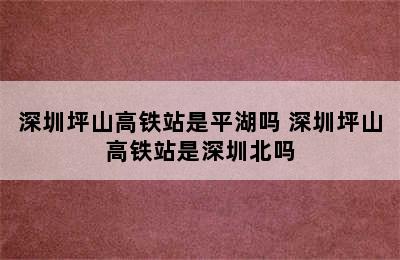 深圳坪山高铁站是平湖吗 深圳坪山高铁站是深圳北吗